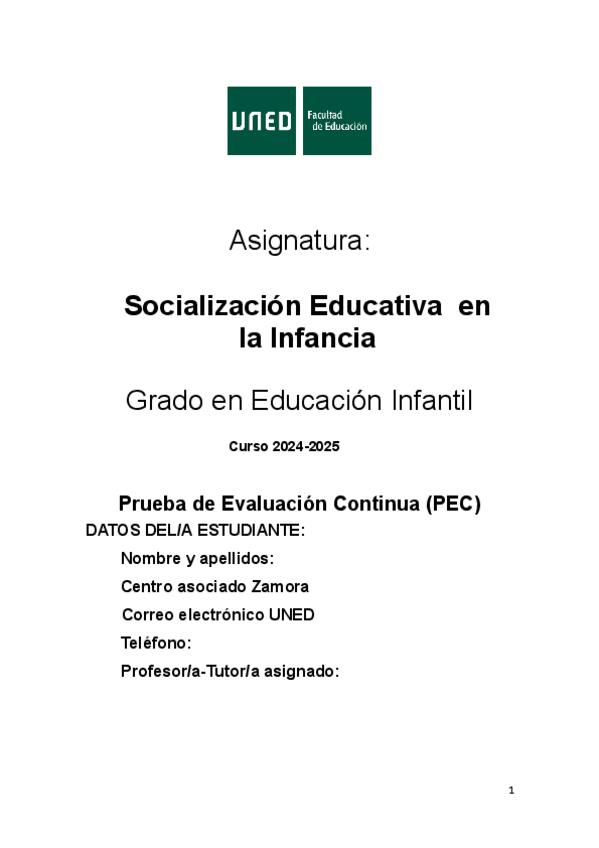 UNED Facultad de Educación

Asignatura:

Socialización Educativa en la Infancia

Grado en Educación Infantil

Curso 2024-2025

Prueba de Evaluación Continua (PEC)

DATOS DEL/A ESTUDIANTE:

Nombre y apellidos:

Centro asociado Zamora

Correo electrónico UNED

Teléfono:

Profesor/a-Tutor/a asignado:

1